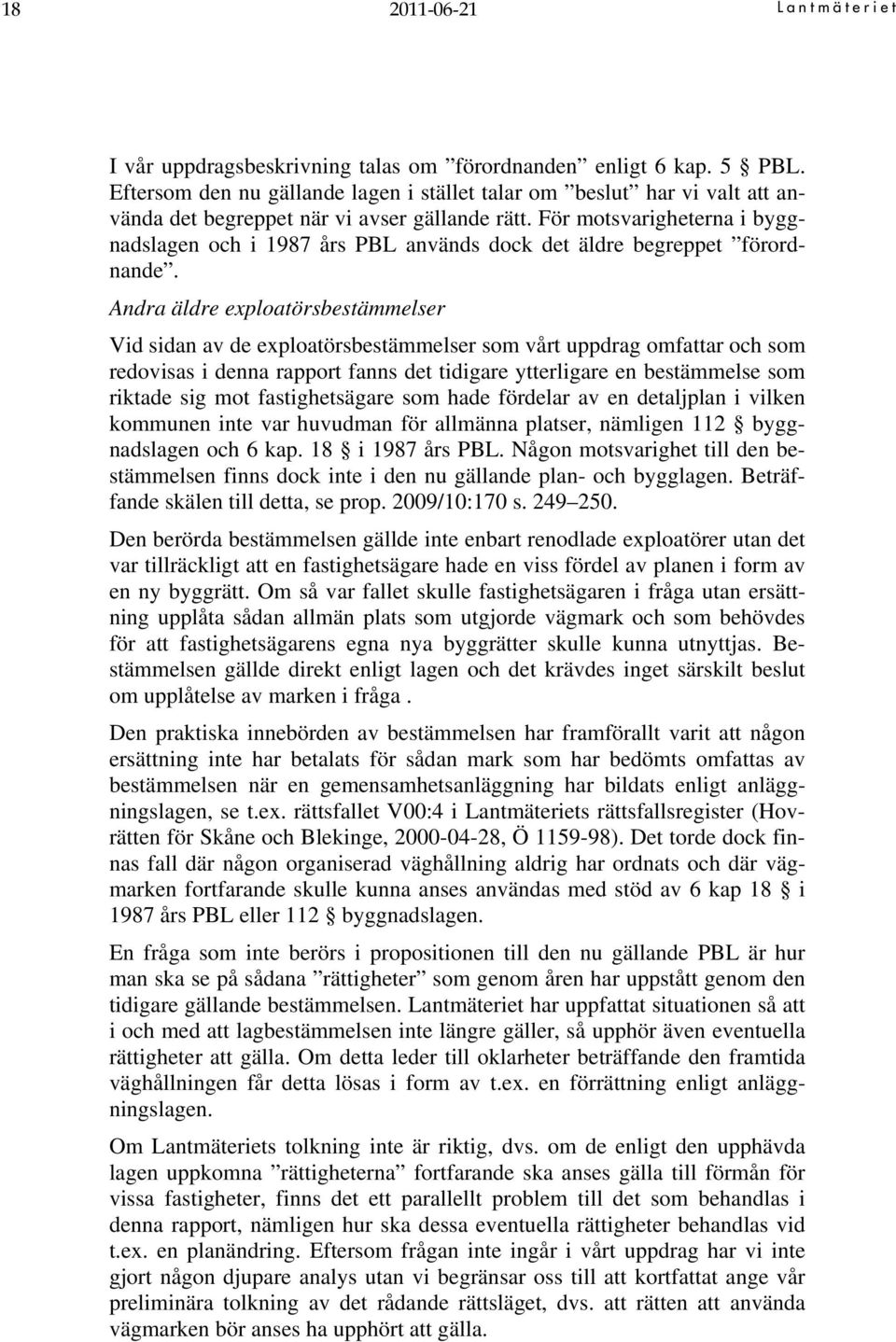 18 2011-06-21 Lantmäteriet

I vår uppdragsbeskrivning talas om ”förordnanden” enligt 6 kap. 5 § PBL. Eftersom den nu gällande lagen i stället talar om ”beslut” har vi valt att använda det begreppet när vi avser gällande rätt. För motsvarigheterna i byggnadslagen och i 1987 års PBL används dock det äldre begreppet ”förordnande”.

Andra äldre exploatörsbestämmelser

Vid sidan av de exploatörsbestämmelser som vårt uppdrag omfattar och som redovisas i denna rapport fanns det tidigare ytterligare en bestämmelse som riktade sig mot fastighetsägare som hade fördelar av en detaljplan i vilken kommunen inte var huvudman för allmänna platser, nämligen 112 § byggnadslagen och 6 kap. 18 § i 1987 års PBL. Någon motsvarighet till den bestämmelsen finns dock inte i den nu gällande plan- och bygglagen. Beträffande skälen till detta, se prop. 2009/10:170 s. 249–250.

Den berörda bestämmelsen gällde inte enbart renodlade exploatörer utan det var tillräckligt att en fastighetsägare hade en viss fördel av planen i form av en ny byggrätt. Om så var fallet skulle fastighetsägaren i fråga utan ersättning upplåta sådan allmän plats som utgjorde vägmark och som behövdes för att fastighetsägarens egna nya byggrätter skulle kunna utnyttjas. Bestämmelsen gällde direkt enligt lagen och det krävdes inget särskilt beslut om upplåtelse av marken i fråga .

Den praktiska innebörden av bestämmelsen har framförallt varit att någon ersättning inte har betalats för sådan mark som har bedömts omfattas av bestämmelsen när en gemensamhetsanläggning har bildats enligt anläggningslagen, se t.ex. rättsfallet V00:4 i Lantmäteriets rättsfallsregister (Hovrätten för Skåne och Blekinge, 2000-04-28, Ö 1159-98). Det torde dock finnas fall där någon organiserad väghållning aldrig har ordnats och där vägmarken fortfarande skulle kunna anses användas med stöd av 6 kap 18 § i 1987 års PBL eller 112 § byggnadslagen.

En fråga som inte berörs i propositionen till den nu gällande PBL är hur man ska se på sådana ”rättigheter” som genom åren har uppstått genom den tidigare gällande bestämmelsen. Lantmäteriet har uppfattat situationen så att i och med att lagbestämmelsen inte längre gäller, så upphör även eventuella rättigheter att gälla. Om detta leder till oklarheter beträffande den framtida väghållningen får detta lösas i form av t.ex. en förrättning enligt anläggningslagen.

Om Lantmäteriets tolkning inte är riktig, dvs. om de enligt den upphävda lagen uppkomna ”rättigheterna” fortfarande ska anses gälla till förmån för vissa fastigheter, finns det ett parallellt problem till det som behandlas i denna rapport, nämligen hur ska dessa eventuella rättigheter behandlas vid t.ex. en planändring. Eftersom frågan inte ingår i vårt uppdrag har vi inte gjort någon djupare analys utan vi begränsar oss till att kortfattat ange vår preliminära tolkning av det rådande rättsläget, dvs. att rätten att använda vägmarken bör anses ha upphört att gälla.